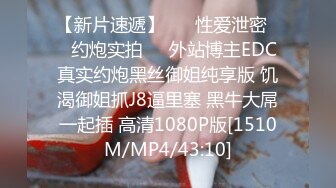 【新片速遞】　　性爱泄密约炮实拍　　外站博主EDC真实约炮黑丝御姐纯享版 饥渴御姐抓J8逼里塞 黑牛大屌一起插 高清1080P版[1510M/MP4/43:10]